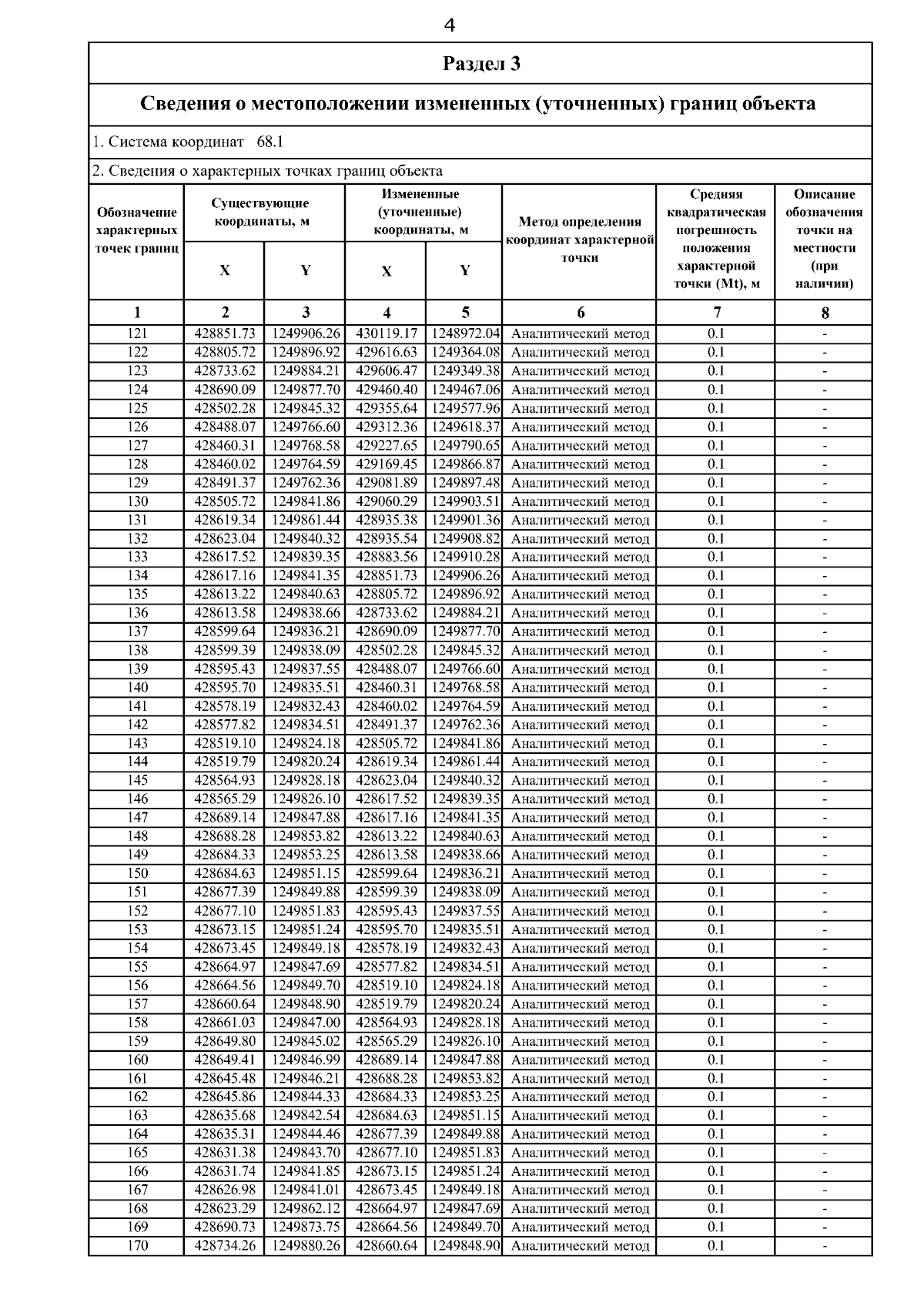 4

Раздел 3

Сведения о местоположении измененных (уточненных) границ объекта

1. Система координат 68.1

2. Сведения о характерных точках границ объекта

| Обозначение характерных точек границ | Существующие координаты, м X | Существующие координаты, м Y | Измененные (уточненные) координаты, м X | Измененные (уточненные) координаты, м Y | Метод определения координат характерной точки | Средняя квадратическая погрешность положения характерной точки (Mt), м | Описание обозначения точки на местности (при наличии) |
|---|---|---|---|---|---|---|---|
| 1 | 2 | 3 | 4 | 5 | 6 | 7 | 8 |
| 121 | 428851.73 | 1249906.26 | 430119.17 | 1248972.04 | Аналитический метод | 0.1 | - |
| 122 | 428805.72 | 1249896.92 | 429616.63 | 1249364.08 | Аналитический метод | 0.1 | - |
| 123 | 428733.62 | 1249884.21 | 429606.47 | 1249349.38 | Аналитический метод | 0.1 | - |
| 124 | 428690.09 | 1249877.70 | 429460.40 | 1249467.06 | Аналитический метод | 0.1 | - |
| 125 | 428502.28 | 1249845.32 | 429355.64 | 1249577.96 | Аналитический метод | 0.1 | - |
| 126 | 428488.07 | 1249766.60 | 429312.36 | 1249618.37 | Аналитический метод | 0.1 | - |
| 127 | 428460.31 | 1249768.58 | 429227.65 | 1249790.65 | Аналитический метод | 0.1 | - |
| 128 | 428460.02 | 1249764.59 | 429169.45 | 1249866.87 | Аналитический метод | 0.1 | - |
| 129 | 428491.37 | 1249762.36 | 429081.89 | 1249897.48 | Аналитический метод | 0.1 | - |
| 130 | 428505.72 | 1249841.86 | 429060.29 | 1249903.51 | Аналитический метод | 0.1 | - |
| 131 | 428619.34 | 1249861.44 | 428935.38 | 1249901.36 | Аналитический метод | 0.1 | - |
| 132 | 428623.04 | 1249840.32 | 428935.54 | 1249908.82 | Аналитический метод | 0.1 | - |
| 133 | 428617.52 | 1249839.35 | 428883.56 | 1249910.28 | Аналитический метод | 0.1 | - |
| 134 | 428617.16 | 1249841.35 | 428851.73 | 1249906.26 | Аналитический метод | 0.1 | - |
| 135 | 428613.22 | 1249840.63 | 428805.72 | 1249896.92 | Аналитический метод | 0.1 | - |
| 136 | 428613.58 | 1249838.66 | 428733.62 | 1249884.21 | Аналитический метод | 0.1 | - |
| 137 | 428599.64 | 1249836.21 | 428690.09 | 1249877.70 | Аналитический метод | 0.1 | - |
| 138 | 428599.39 | 1249838.09 | 428502.28 | 1249845.32 | Аналитический метод | 0.1 | - |
| 139 | 428595.43 | 1249837.55 | 428488.07 | 1249766.60 | Аналитический метод | 0.1 | - |
| 140 | 428595.70 | 1249835.51 | 428460.31 | 1249768.58 | Аналитический метод | 0.1 | - |
| 141 | 428578.19 | 1249832.43 | 428460.02 | 1249764.59 | Аналитический метод | 0.1 | - |
| 142 | 428577.82 | 1249834.51 | 428491.37 | 1249762.36 | Аналитический метод | 0.1 | - |
| 143 | 428519.10 | 1249824.18 | 428505.72 | 1249841.86 | Аналитический метод | 0.1 | - |
| 144 | 428519.79 | 1249820.24 | 428619.34 | 1249861.44 | Аналитический метод | 0.1 | - |
| 145 | 428564.93 | 1249828.18 | 428623.04 | 1249840.32 | Аналитический метод | 0.1 | - |
| 146 | 428565.29 | 1249826.10 | 428617.52 | 1249839.35 | Аналитический метод | 0.1 | - |
| 147 | 428689.14 | 1249847.88 | 428617.16 | 1249841.35 | Аналитический метод | 0.1 | - |
| 148 | 428688.28 | 1249853.82 | 428613.22 | 1249840.63 | Аналитический метод | 0.1 | - |
| 149 | 428684.33 | 1249853.25 | 428613.58 | 1249838.66 | Аналитический метод | 0.1 | - |
| 150 | 428684.63 | 1249851.15 | 428599.64 | 1249836.21 | Аналитический метод | 0.1 | - |
| 151 | 428677.39 | 1249849.88 | 428599.39 | 1249838.09 | Аналитический метод | 0.1 | - |
| 152 | 428677.10 | 1249851.83 | 428595.43 | 1249837.55 | Аналитический метод | 0.1 | - |
| 153 | 428673.15 | 1249851.24 | 428595.70 | 1249835.51 | Аналитический метод | 0.1 | - |
| 154 | 428673.45 | 1249849.18 | 428578.19 | 1249832.43 | Аналитический метод | 0.1 | - |
| 155 | 428664.97 | 1249847.69 | 428577.82 | 1249834.51 | Аналитический метод | 0.1 | - |
| 156 | 428664.56 | 1249849.70 | 428519.10 | 1249824.18 | Аналитический метод | 0.1 | - |
| 157 | 428660.64 | 1249848.90 | 428519.79 | 1249820.24 | Аналитический метод | 0.1 | - |
| 158 | 428661.03 | 1249847.00 | 428564.93 | 1249828.18 | Аналитический метод | 0.1 | - |
| 159 | 428649.80 | 1249845.02 | 428565.29 | 1249826.10 | Аналитический метод | 0.1 | - |
| 160 | 428649.41 | 1249846.99 | 428689.14 | 1249847.88 | Аналитический метод | 0.1 | - |
| 161 | 428645.48 | 1249846.21 | 428688.28 | 1249853.82 | Аналитический метод | 0.1 | - |
| 162 | 428645.86 | 1249844.33 | 428684.33 | 1249853.25 | Аналитический метод | 0.1 | - |
| 163 | 428635.68 | 1249842.54 | 428684.63 | 1249851.15 | Аналитический метод | 0.1 | - |
| 164 | 428635.31 | 1249844.46 | 428677.39 | 1249849.88 | Аналитический метод | 0.1 | - |
| 165 | 428631.38 | 1249843.70 | 428677.10 | 1249851.83 | Аналитический метод | 0.1 | - |
| 166 | 428631.74 | 1249841.85 | 428673.15 | 1249851.24 | Аналитический метод | 0.1 | - |
| 167 | 428626.98 | 1249841.01 | 428673.45 | 1249849.18 | Аналитический метод | 0.1 | - |
| 168 | 428623.29 | 1249862.12 | 428664.97 | 1249847.69 | Аналитический метод | 0.1 | - |
| 169 | 428690.73 | 1249873.75 | 428664.56 | 1249849.70 | Аналитический метод | 0.1 | - |
| 170 | 428734.26 | 1249880.26 | 428660.64 | 1249848.90 | Аналитический метод | 0.1 | - |